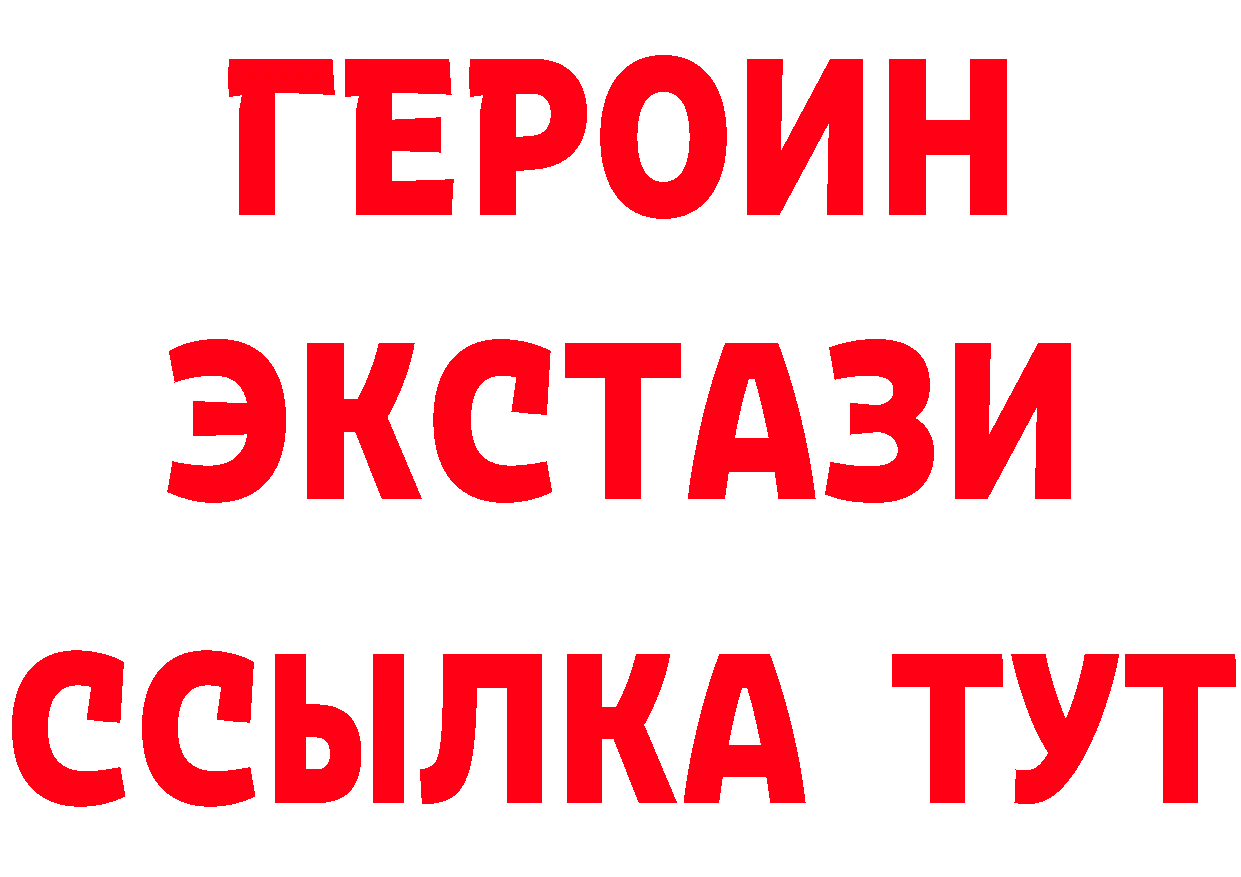 ГЕРОИН
ЭКСТАЗИ
ССЫЛКА ТУТ